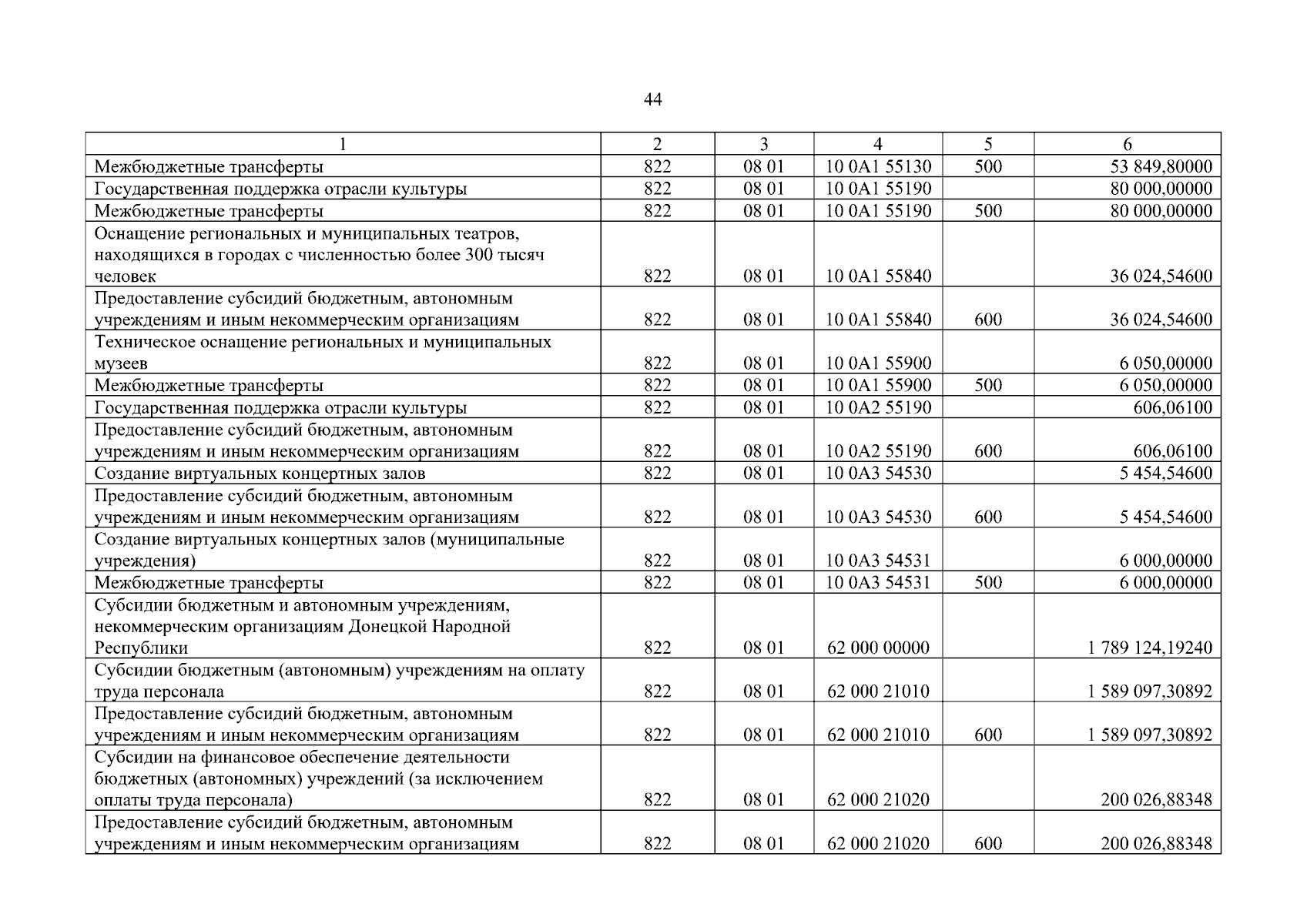 44

| 1 | 2 | 3 | 4 | 5 | 6 |
|---|---|---|---|---|---|
| Межбюджетные трансферты | 822 | 08 01 | 10 0A1 55130 | 500 | 53 849,80000 |
| Государственная поддержка отрасли культуры | 822 | 08 01 | 10 0A1 55190 | | 80 000,00000 |
| Межбюджетные трансферты | 822 | 08 01 | 10 0A1 55190 | 500 | 80 000,00000 |
| Оснащение региональных и муниципальных театров, находящихся в городах с численностью более 300 тысяч человек | 822 | 08 01 | 10 0A1 55840 | | 36 024,54600 |
| Предоставление субсидий бюджетным, автономным учреждениям и иным некоммерческим организациям | 822 | 08 01 | 10 0A1 55840 | 600 | 36 024,54600 |
| Техническое оснащение региональных и муниципальных музеев | 822 | 08 01 | 10 0A1 55900 | | 6 050,00000 |
| Межбюджетные трансферты | 822 | 08 01 | 10 0A1 55900 | 500 | 6 050,00000 |
| Государственная поддержка отрасли культуры | 822 | 08 01 | 10 0A2 55190 | | 606,06100 |
| Предоставление субсидий бюджетным, автономным учреждениям и иным некоммерческим организациям | 822 | 08 01 | 10 0A2 55190 | 600 | 606,06100 |
| Создание виртуальных концертных залов | 822 | 08 01 | 10 0A3 54530 | | 5 454,54600 |
| Предоставление субсидий бюджетным, автономным учреждениям и иным некоммерческим организациям | 822 | 08 01 | 10 0A3 54530 | 600 | 5 454,54600 |
| Создание виртуальных концертных залов (муниципальные учреждения) | 822 | 08 01 | 10 0A3 54531 | | 6 000,00000 |
| Межбюджетные трансферты | 822 | 08 01 | 10 0A3 54531 | 500 | 6 000,00000 |
| Субсидии бюджетным и автономным учреждениям, некоммерческим организациям Донецкой Народной Республики | 822 | 08 01 | 62 000 00000 | | 1 789 124,19240 |
| Субсидии бюджетным (автономным) учреждениям на оплату труда персонала | 822 | 08 01 | 62 000 21010 | | 1 589 097,30892 |
| Предоставление субсидий бюджетным, автономным учреждениям и иным некоммерческим организациям | 822 | 08 01 | 62 000 21010 | 600 | 1 589 097,30892 |
| Субсидии на финансовое обеспечение деятельности бюджетных (автономных) учреждений (за исключением оплаты труда персонала) | 822 | 08 01 | 62 000 21020 | | 200 026,88348 |
| Предоставление субсидий бюджетным, автономным учреждениям и иным некоммерческим организациям | 822 | 08 01 | 62 000 21020 | 600 | 200 026,88348 |